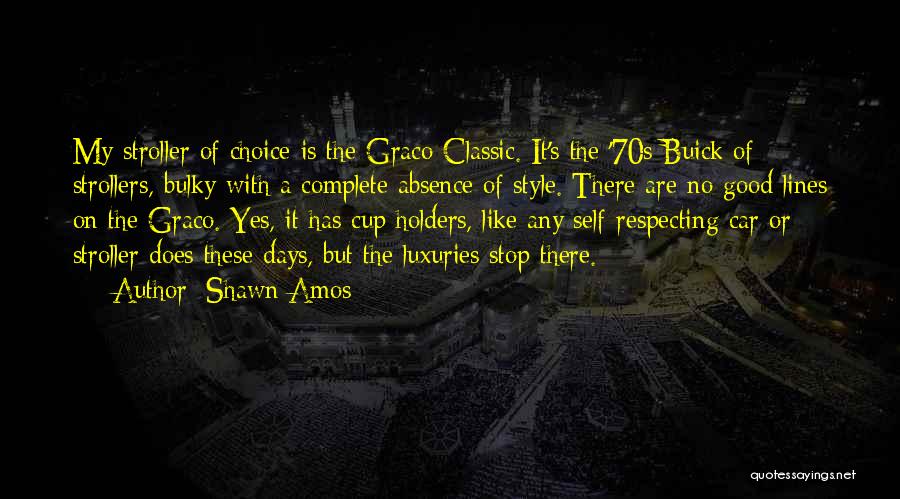 My stroller of choice is the Graco Classic. It's the '70s Buick of strollers, bulky with a complete absence of style. There are no good lines on the Graco. Yes, it has cup holders, like any self-respecting car or stroller does these days, but the luxuries stop there.

— Author: Shawn Amos

quotessayings.net